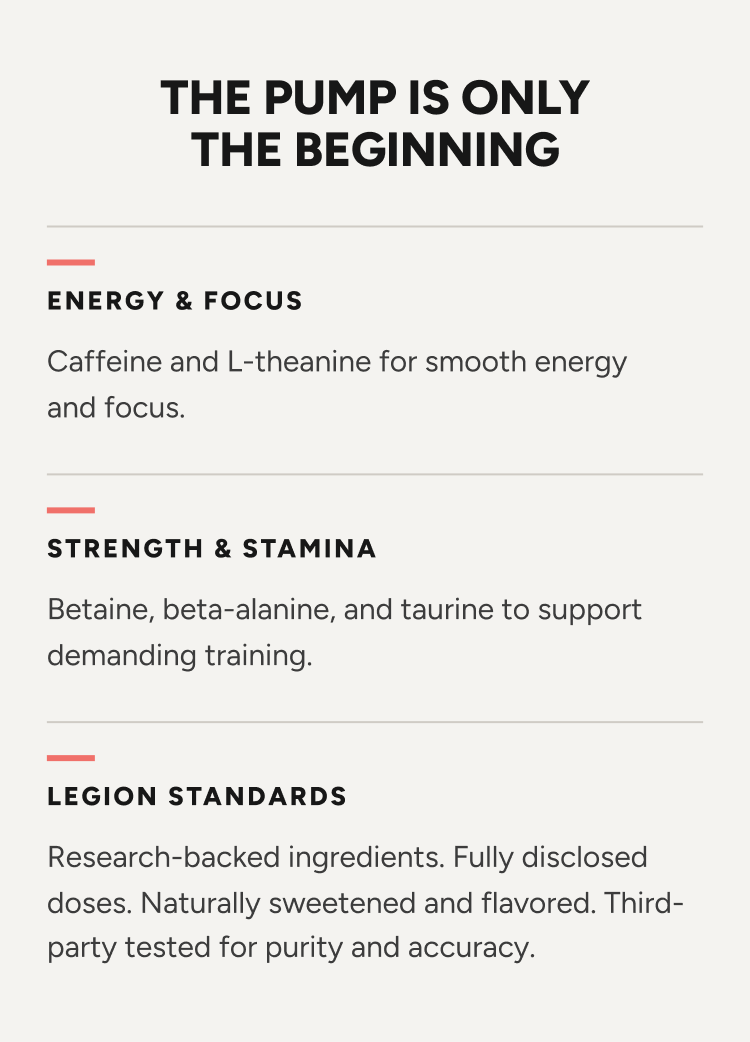 THE PUMP IS ONLY THE BEGINNING

ENERGY & FOCUS

Caffeine and L-theanine for smooth energy and focus.

STRENGTH & STAMINA

Betaine, beta-alanine, and taurine to support demanding training.

LEGION STANDARDS

Research-backed ingredients. Fully disclosed doses. Naturally sweetened and flavored. Third-party tested for purity and accuracy.